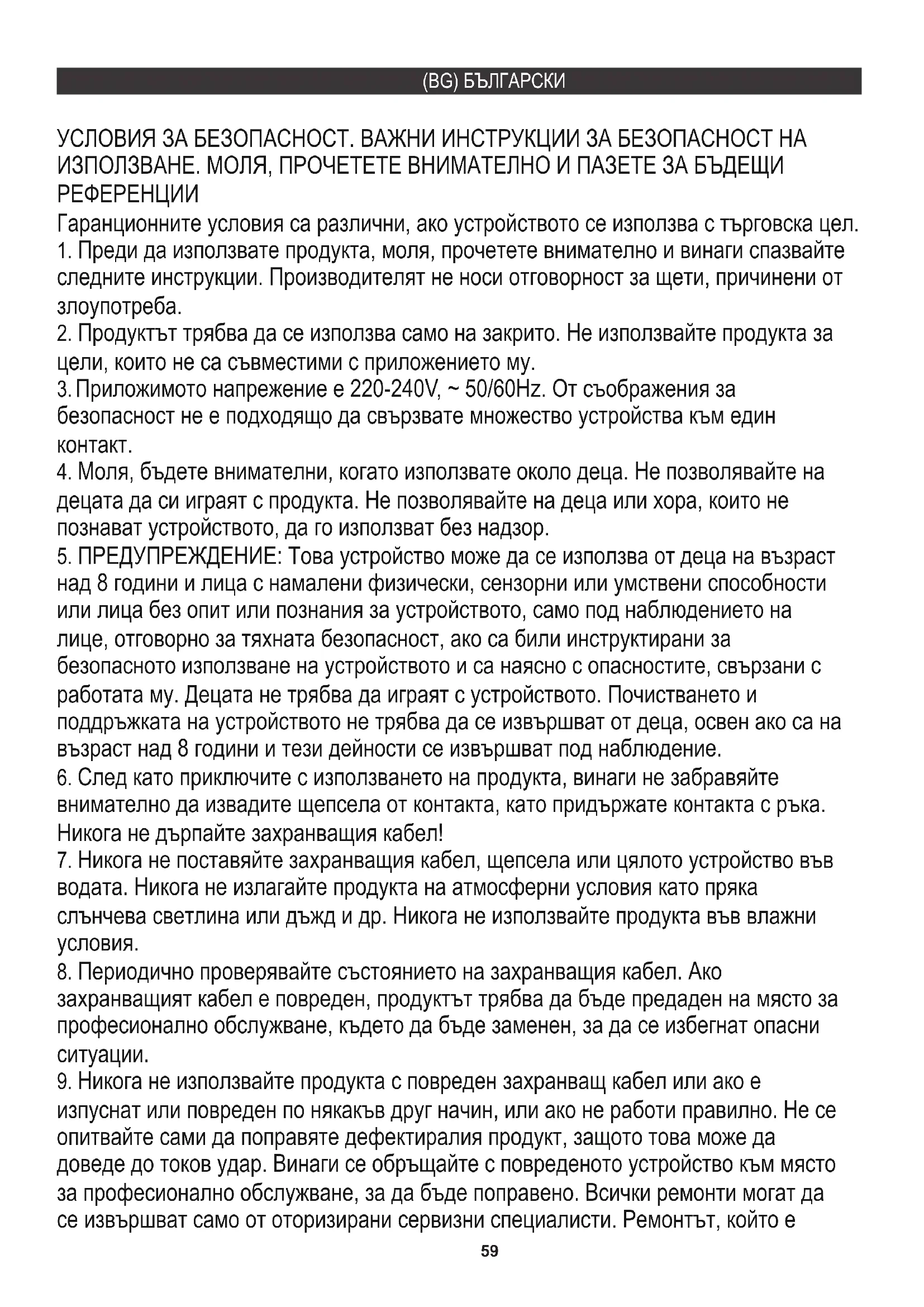 (BG) БЪЛГАРСКИ

УСЛОВИЯ ЗА БЕЗОПАСНОСТ. ВАЖНИ ИНСТРУКЦИИ ЗА БЕЗОПАСНОСТ НА ИЗПОЛЗВАНЕ. МОЛЯ, ПРОЧЕТЕТЕ ВНИМАТЕЛНО И ПАЗЕТЕ ЗА БЪДЕЩИ РЕФЕРЕНЦИИ
Гаранционните условия са различни, ако устройството се използва с търговска цел.
1. Преди да използвате продукта, моля, прочетете внимателно и винаги спазвайте следните инструкции. Производителят не носи отговорност за щети, причинени от злоупотреба.
2. Продуктът трябва да се използва само на закрито. Не използвайте продукта за цели, които не са съвместими с приложението му.
3. Приложимото напрежение е 220-240V, ~ 50/60Hz. От съображения за безопасност не е подходящо да свързвате множество устройства към един контакт.
4. Моля, бъдете внимателни, когато използвате около деца. Не позволявайте на децата да си играят с продукта. Не позволявайте на деца или хора, които не познават устройството, да го използват без надзор.
5. ПРЕДУПРЕЖДЕНИЕ: Това устройство може да се използва от деца на възраст над 8 години и лица с намалени физически, сензорни или умствени способности или лица без опит или познания за устройството, само под наблюдението на лице, отговорно за тяхната безопасност, ако са били инструктирани за безопасното използване на устройството и са наясно с опасностите, свързани с работата му. Децата не трябва да играят с устройството. Почистването и поддръжката на устройството не трябва да се извършват от деца, освен ако са на възраст над 8 години и тези дейности се извършват под наблюдение.
6. След като приключите с използването на продукта, винаги не забравяйте внимателно да извадите щепсела от контакта, като придържате контакта с ръка. Никога не дърпайте захранващия кабел!
7. Никога не поставяйте захранващия кабел, щепсела или цялото устройство във водата. Никога не излагайте продукта на атмосферни условия като пряка слънчева светлина или дъжд и др. Никога не използвайте продукта във влажни условия.
8. Периодично проверявайте състоянието на захранващия кабел. Ако захранващият кабел е повреден, продуктът трябва да бъде предаден на място за професионално обслужване, където да бъде заменен, за да се избегнат опасни ситуации.
9. Никога не използвайте продукта с повреден захранващ кабел или ако е изпуснат или повреден по някакъв друг начин, или ако не работи правилно. Не се опитвайте сами да поправяте дефектиралия продукт, защото това може да доведе до токов удар. Винаги се обръщайте с повреденото устройство към място за професионално обслужване, за да бъде поправено. Всички ремонти могат да се извършват само от оторизирани сервизни специалисти. Ремонтът, който е

59